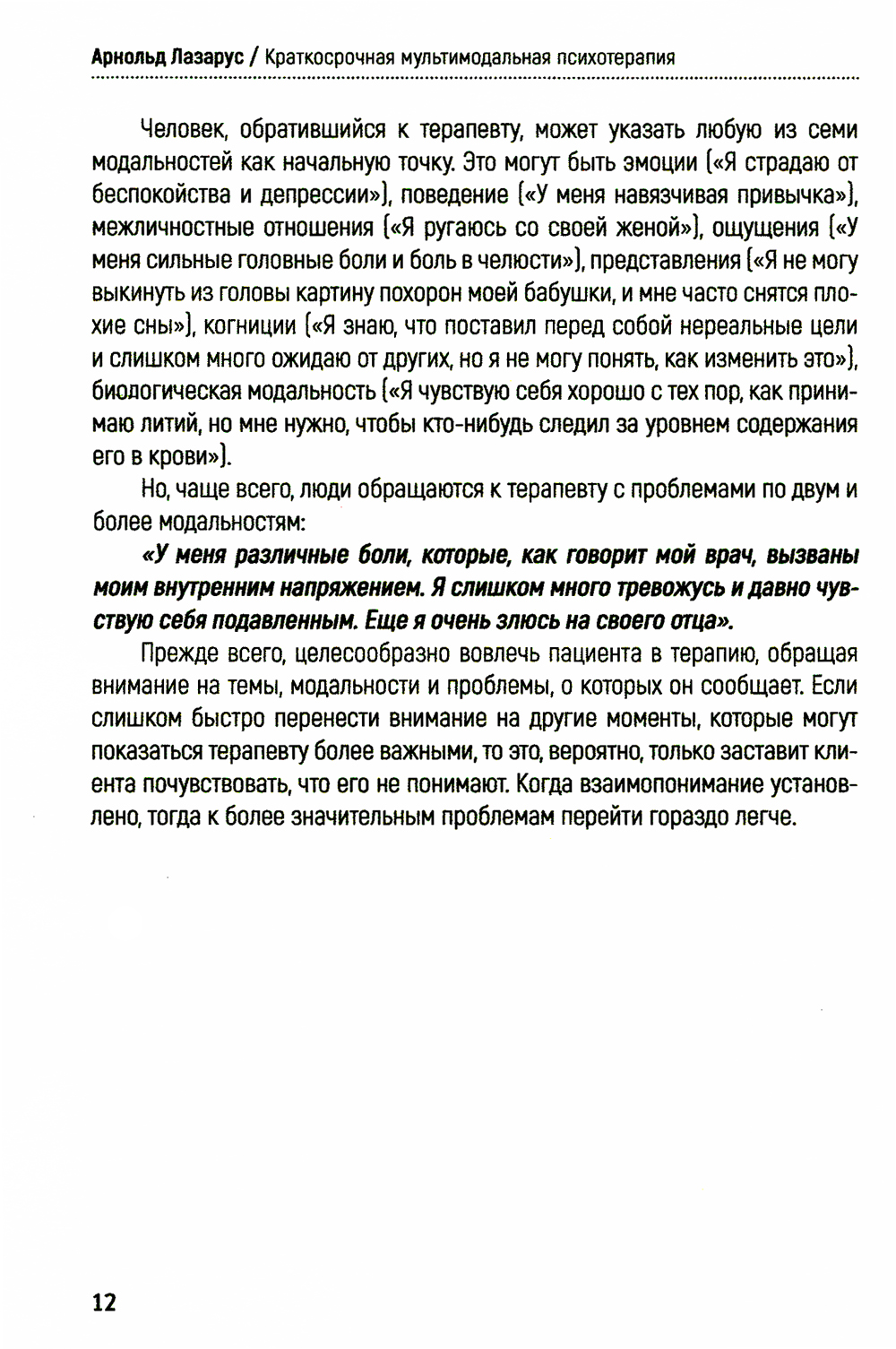 Арнольд Лазарус / Краткосрочная мультимодальная психотерапия

Человек, обратившийся к терапевту, может указать любую из семи модальностей как начальную точку. Это могут быть эмоции («Я страдаю от беспокойства и депрессии»), поведение («У меня навязчивая привычка»), межличностные отношения («Я ругаюсь со своей женой»), ощущения («У меня сильные головные боли и боль в челюсти»), представления («Я не могу выкинуть из головы картину похорон моей бабушки, и мне часто снятся плохие сны»), когниции («Я знаю, что поставил перед собой нереальные цели и слишком много ожидаю от других, но я не могу понять, как изменить это»), биологическая модальность («Я чувствую себя хорошо с тех пор, как принимаю литий, но мне нужно, чтобы кто-нибудь следил за уровнем содержания его в крови»).

Но, чаще всего, люди обращаются к терапевту с проблемами по двум и более модальностям:

«У меня различные боли, которые, как говорит мой врач, вызваны моим внутренним напряжением. Я слишком много тревожусь и давно чувствую себя подавленным. Еще я очень злюсь на своего отца».

Прежде всего, целесообразно вовлечь пациента в терапию, обращая внимание на темы, модальности и проблемы, о которых он сообщает. Если слишком быстро перенести внимание на другие моменты, которые могут показаться терапевту более важными, то это, вероятно, только заставит клиента почувствовать, что его не понимают. Когда взаимопонимание установлено, тогда к более значительным проблемам перейти гораздо легче.

12